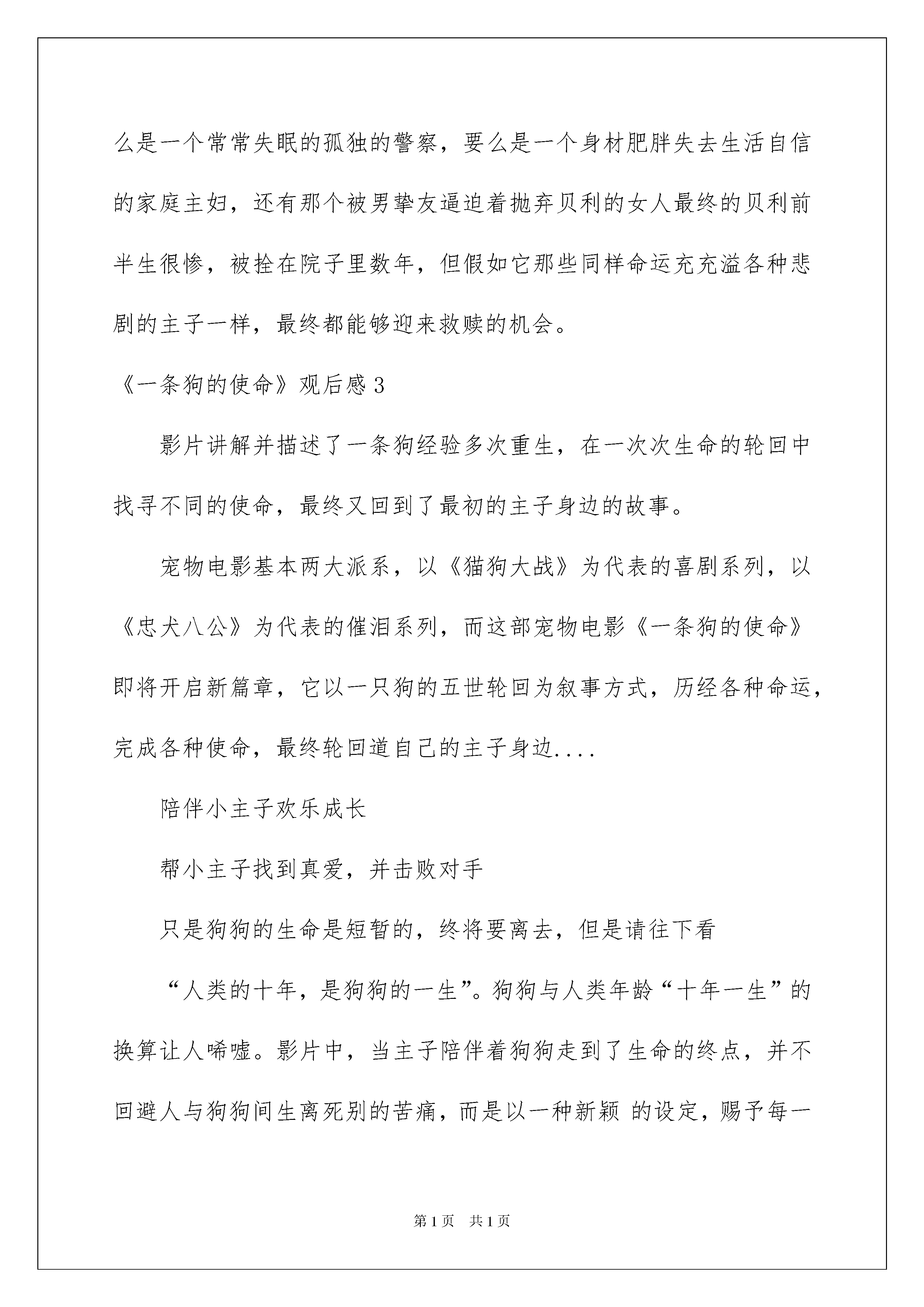 么是一个常常失眠的孤独的警察，要么是一个身材肥胖失去生活自信的家庭主妇，还有那个被男挚友逼迫着抛弃贝利的女人最终的贝利前半生很惨，被拴在院子里数年，但假如它那些同样命运充充溢各种悲剧的主子一样，最终都能够迎来救赎的机会。

《一条狗的使命》观后感3

影片讲解并描述了一条狗经验多次重生，在一次次生命的轮回中找寻不同的使命，最终又回到了最初的主子身边的故事。

宠物电影基本两大派系，以《猫狗大战》为代表的喜剧系列，以《忠犬八公》为代表的催泪系列，而这部宠物电影《一条狗的使命》即将开启新篇章，它以一只狗的五世轮回为叙事方式，历经各种命运，完成各种使命，最终轮回道自己的主子身边....

陪伴小主子欢乐成长

帮小主子找到真爱，并击败对手

只是狗狗的生命是短暂的，终将要离去，但是请往下看

“人类的十年，是狗狗的一生”。狗狗与人类年龄“十年一生”的换算让人唏嘘。影片中，当主子陪伴着狗狗走到了生命的终点，并不回避人与狗狗间生离死别的苦痛，而是以一种新颖 的设定，赐予每一

第1页 共1页